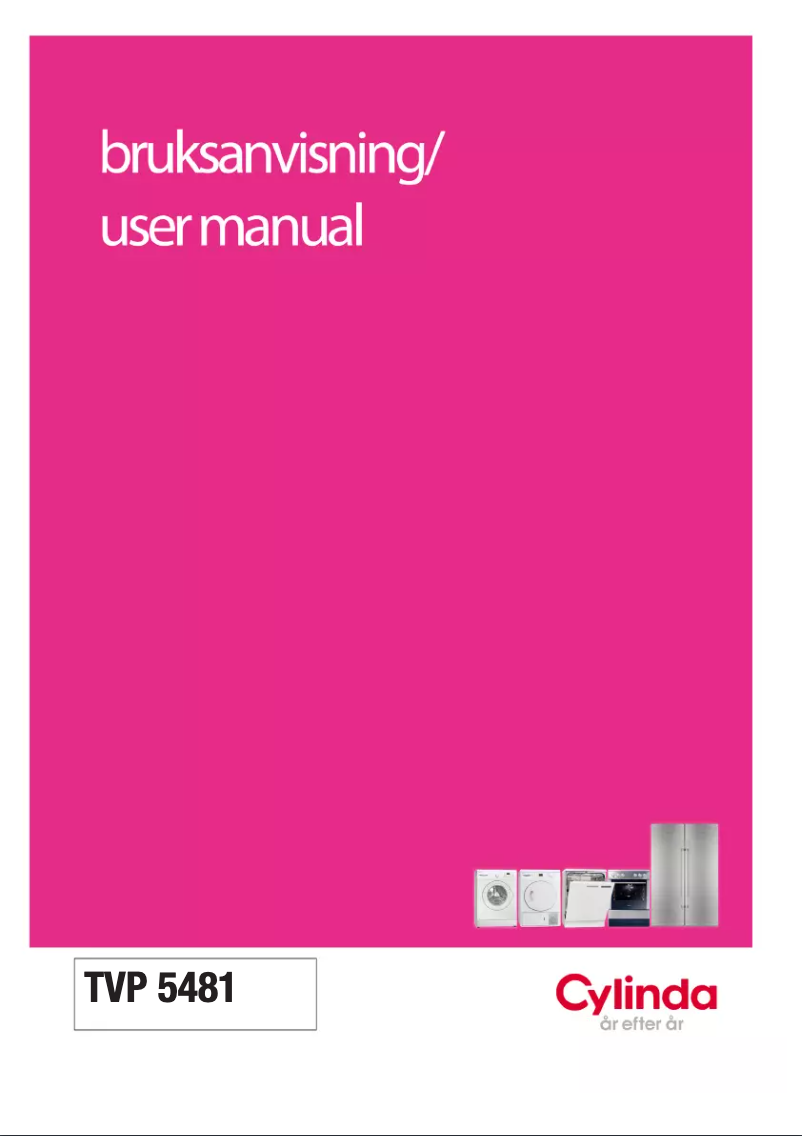 bruksanvisning/
user manual

TVP 5481

Cylinda
år efter år